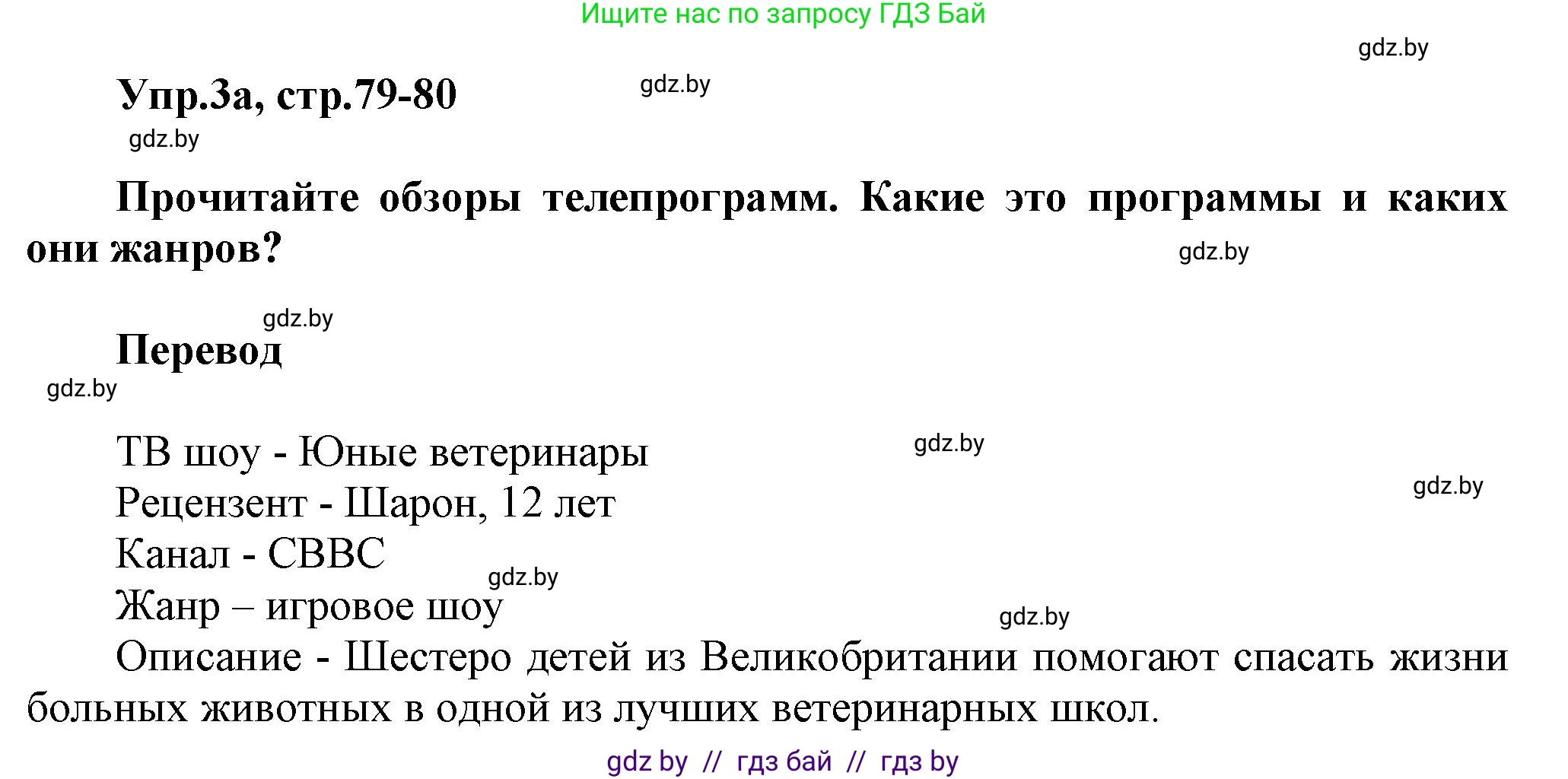 Ищите нас по запросу ГДЗ Бай

gdz.by

Упр.3а, стр.79-80

gdz.by

gdz.by

Прочитайте обзоры телепрограмм. Какие это программы и каких они жанров?

gdz.by

gdz.by

Перевод

gdz.by

ТВ шоу - Юные ветеринары

gdz.by

Рецензент - Шарон, 12 лет

gdz.by

Канал - CBBC

gdz.by

Жанр – игровое шоу

gdz.by

Описание - Шестеро детей из Великобритании помогают спасать жизни больных животных в одной из лучших ветеринарных школ.

gdz by // гдз бай // гдз by